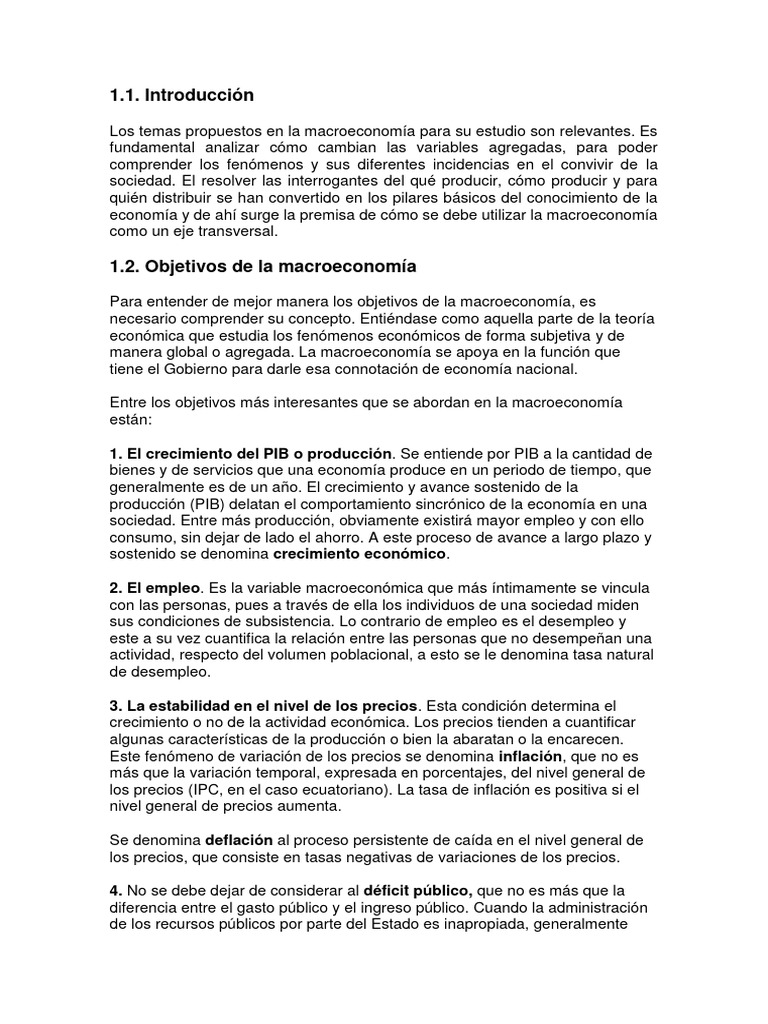 1.1. Introducción

Los temas propuestos en la macroeconomía para su estudio son relevantes. Es fundamental analizar cómo cambian las variables agregadas, para poder comprender los fenómenos y sus diferentes incidencias en el convivir de la sociedad. El resolver las interrogantes del qué producir, cómo producir y para quién distribuir se han convertido en los pilares básicos del conocimiento de la economía y de ahí surge la premisa de cómo se debe utilizar la macroeconomía como un eje transversal.

1.2. Objetivos de la macroeconomía

Para entender de mejor manera los objetivos de la macroeconomía, es necesario comprender su concepto. Entiéndase como aquella parte de la teoría económica que estudia los fenómenos económicos de forma subjetiva y de manera global o agregada. La macroeconomía se apoya en la función que tiene el Gobierno para darle esa connotación de economía nacional.

Entre los objetivos más interesantes que se abordan en la macroeconomía están:

1. El crecimiento del PIB o producción. Se entiende por PIB a la cantidad de bienes y de servicios que una economía produce en un periodo de tiempo, que generalmente es de un año. El crecimiento y avance sostenido de la producción (PIB) delatan el comportamiento sincrónico de la economía en una sociedad. Entre más producción, obviamente existirá mayor empleo y con ello consumo, sin dejar de lado el ahorro. A este proceso de avance a largo plazo y sostenido se denomina crecimiento económico.

2. El empleo. Es la variable macroeconómica que más íntimamente se vincula con las personas, pues a través de ella los individuos de una sociedad miden sus condiciones de subsistencia. Lo contrario de empleo es el desempleo y este a su vez cuantifica la relación entre las personas que no desempeñan una actividad, respecto del volumen poblacional, a esto se le denomina tasa natural de desempleo.

3. La estabilidad en el nivel de los precios. Esta condición determina el crecimiento o no de la actividad económica. Los precios tienden a cuantificar algunas características de la producción o bien la abaratan o la encarecen. Este fenómeno de variación de los precios se denomina inflación, que no es más que la variación temporal, expresada en porcentajes, del nivel general de los precios (IPC, en el caso ecuatoriano). La tasa de inflación es positiva si el nivel general de precios aumenta.

Se denomina deflación al proceso persistente de caída en el nivel general de los precios, que consiste en tasas negativas de variaciones de los precios.

4. No se debe dejar de considerar al déficit público, que no es más que la diferencia entre el gasto público y el ingreso público. Cuando la administración de los recursos públicos por parte del Estado es inapropiada, generalmente